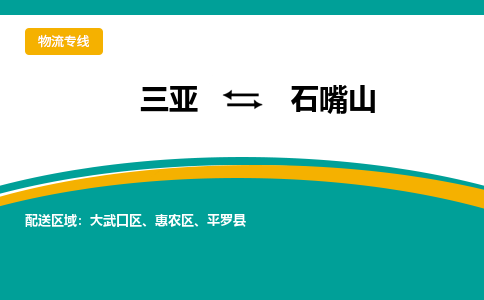 物流专线

三亚 ⇆ 石嘴山

配送区域：大武口区、惠农区、平罗县